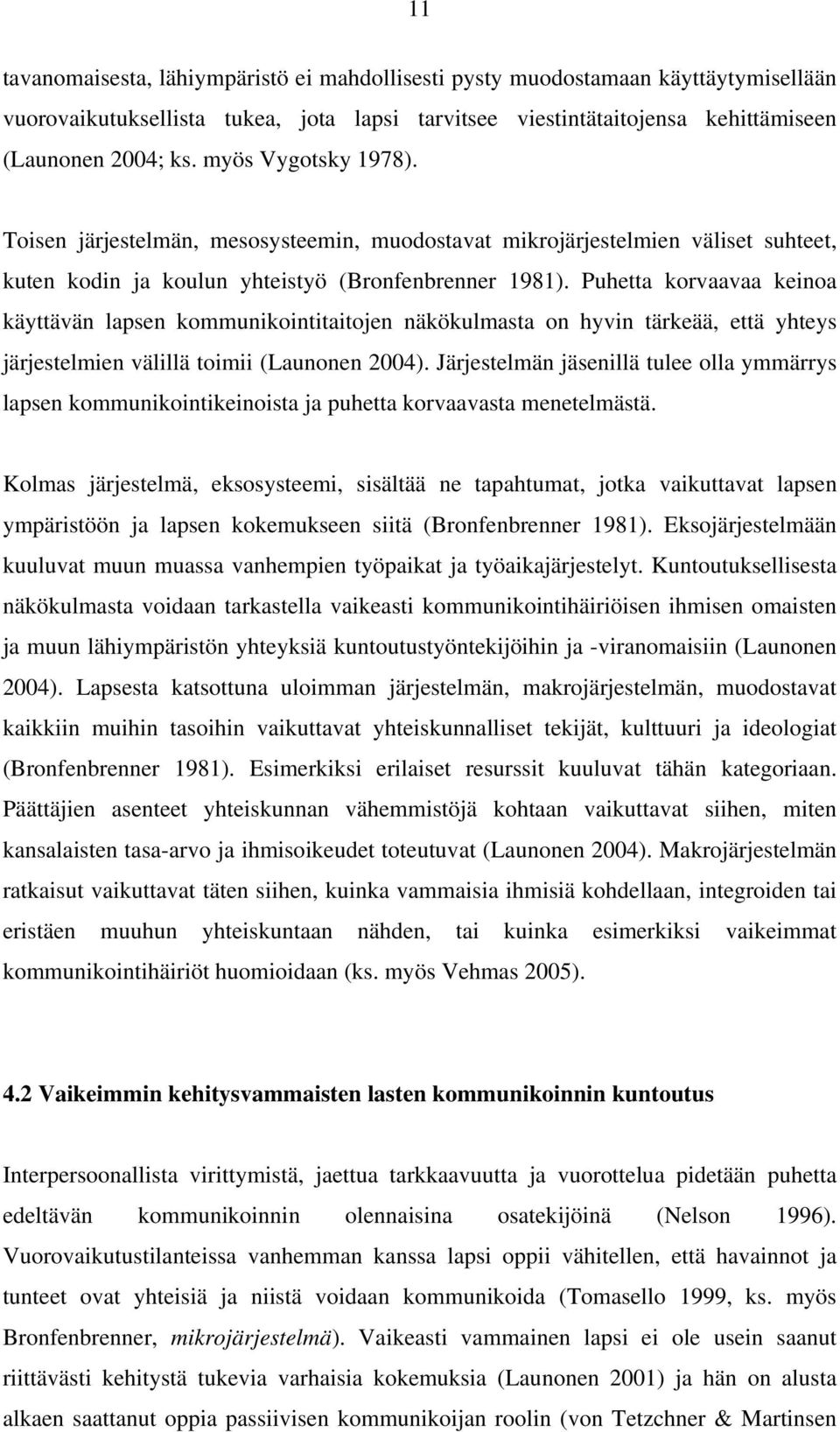 11

tavanomaisesta, lähiympäristö ei mahdollisesti pysty muodostamaan käyttäytymisellään vuorovaikutuksellista tukea, jota lapsi tarvitsee viestintätaitojensa kehittämiseen (Launonen 2004; ks. myös Vygotsky 1978).

Toisen järjestelmän, mesosysteemin, muodostavat mikrojärjestelmien väliset suhteet, kuten kodin ja koulun yhteistyö (Bronfenbrenner 1981). Puhetta korvaavaa keinoa käyttävän lapsen kommunikointitaitojen näkökulmasta on hyvin tärkeää, että yhteys järjestelmien välillä toimii (Launonen 2004). Järjestelmän jäsenillä tulee olla ymmärrys lapsen kommunikointikeinoista ja puhetta korvaavasta menetelmästä.

Kolmas järjestelmä, eksosysteemi, sisältää ne tapahtumat, jotka vaikuttavat lapsen ympäristöön ja lapsen kokemukseen siitä (Bronfenbrenner 1981). Eksojärjestelmään kuuluvat muun muassa vanhempien työpaikat ja työaikajärjestelyt. Kuntoutuksellisesta näkökulmasta voidaan tarkastella vaikeasti kommunikointihäiriöisen ihmisen omaisten ja muun lähiympäristön yhteyksiä kuntoutustyöntekijöihin ja -viranomaisiin (Launonen 2004). Lapsesta katsottuna uloimman järjestelmän, makrojärjestelmän, muodostavat kaikkiin muihin tasoihin vaikuttavat yhteiskunnalliset tekijät, kulttuuri ja ideologiat (Bronfenbrenner 1981). Esimerkiksi erilaiset resurssit kuuluvat tähän kategoriaan. Päättäjien asenteet yhteiskunnan vähemmistöjä kohtaan vaikuttavat siihen, miten kansalaisten tasa-arvo ja ihmisoikeudet toteutuvat (Launonen 2004). Makrojärjestelmän ratkaisut vaikuttavat täten siihen, kuinka vammaisia ihmisiä kohdellaan, integroiden tai eristäen muuhun yhteiskuntaan nähden, tai kuinka esimerkiksi vaikeimmat kommunikointihäiriöt huomioidaan (ks. myös Vehmas 2005).

4.2 Vaikeimmin kehitysvammaisten lasten kommunikoinnin kuntoutus

Interpersoonallista virittymistä, jaettua tarkkaavuutta ja vuorottelua pidetään puhetta edeltävän kommunikoinnin olennaisina osatekijöinä (Nelson 1996). Vuorovaikutustilanteissa vanhemman kanssa lapsi oppii vähitellen, että havainnot ja tunteet ovat yhteisiä ja niistä voidaan kommunikoida (Tomasello 1999, ks. myös Bronfenbrenner, mikrojärjestelmä). Vaikeasti vammainen lapsi ei ole usein saanut riittävästi kehitystä tukevia varhaisia kokemuksia (Launonen 2001) ja hän on alusta alkaen saattanut oppia passiivisen kommunikoijan roolin (von Tetzchner & Martinsen